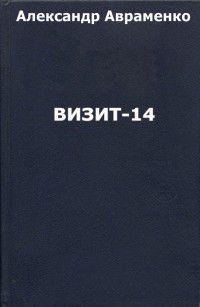 Александр Авраменко

ВИЗИТ-14